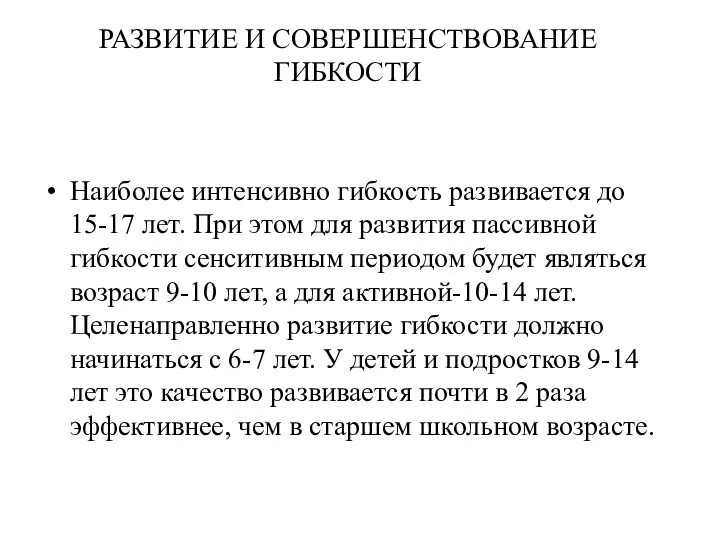 РАЗВИТИЕ И СОВЕРШЕНСТВОВАНИЕ ГИБКОСТИ

• Наиболее интенсивно гибкость развивается до 15-17 лет. При этом для развития пассивной гибкости сенситивным периодом будет являться возраст 9-10 лет, а для активной-10-14 лет. Целенаправленно развитие гибкости должно начинаться с 6-7 лет. У детей и подростков 9-14 лет это качество развивается почти в 2 раза эффективнее, чем в старшем школьном возрасте.